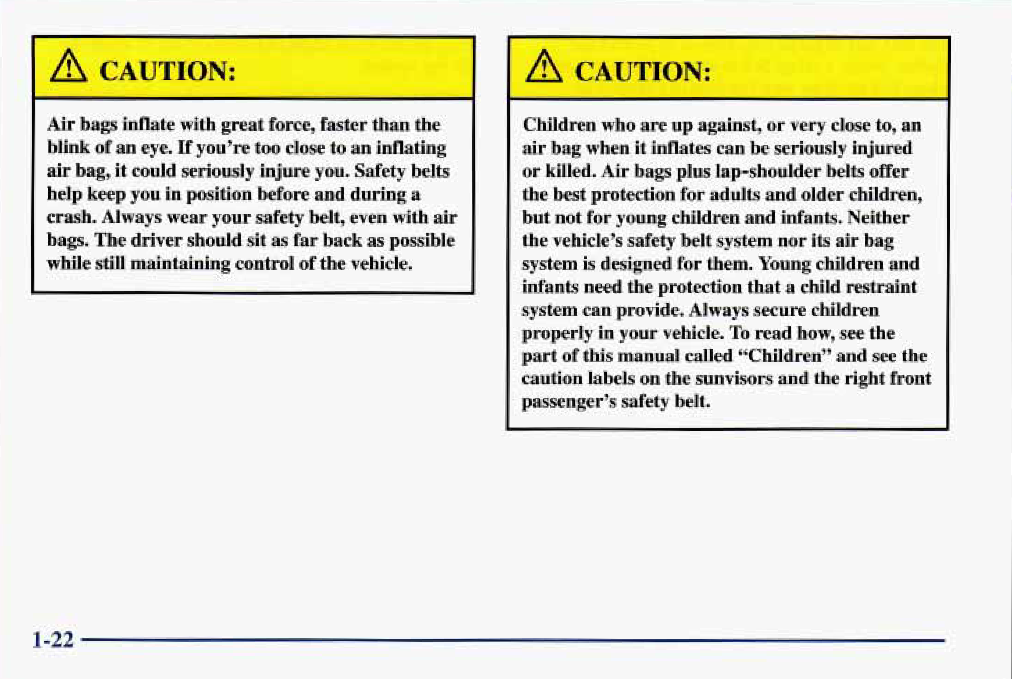 CAUTION:

Air bags inflate with great force, faster than the blink of an eye. If you're too close to an inflating air bag, it could seriously injure you. Safety belts help keep you in position before and during a crash. Always wear your safety belt, even with air bags. The driver should sit as far back as possible while still maintaining control of the vehicle.

CAUTION:

Children who are up against, or very close to, an air bag when it inflates can be seriously injured or killed. Air bags plus lap-shoulder belts offer the best protection for adults and older children, but not for young children and infants. Neither the vehicle's safety belt system nor its air bag system is designed for them. Young children and infants need the protection that a child restraint system can provide. Always secure children properly in your vehicle. To read how, see the part of this manual called "Children" and see the caution labels on the sunvisors and the right front passenger's safety belt.

1-22